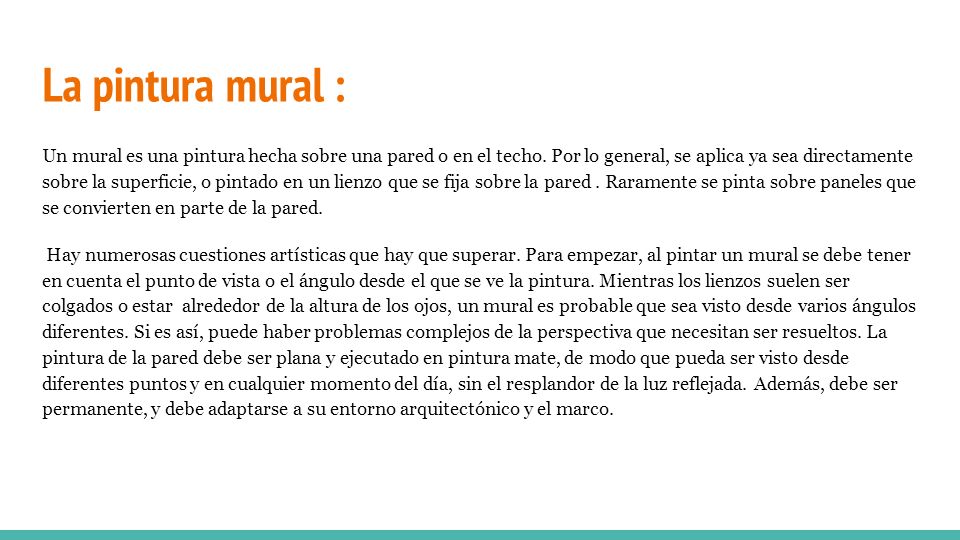 La pintura mural :

Un mural es una pintura hecha sobre una pared o en el techo. Por lo general, se aplica ya sea directamente sobre la superficie, o pintado en un lienzo que se fija sobre la pared . Raramente se pinta sobre paneles que se convierten en parte de la pared.

Hay numerosas cuestiones artísticas que hay que superar. Para empezar, al pintar un mural se debe tener en cuenta el punto de vista o el ángulo desde el que se ve la pintura. Mientras los lienzos suelen ser colgados o estar alrededor de la altura de los ojos, un mural es probable que sea visto desde varios ángulos diferentes. Si es así, puede haber problemas complejos de la perspectiva que necesitan ser resueltos. La pintura de la pared debe ser plana y ejecutado en pintura mate, de modo que pueda ser visto desde diferentes puntos y en cualquier momento del día, sin el resplandor de la luz reflejada. Además, debe ser permanente, y debe adaptarse a su entorno arquitectónico y el marco.